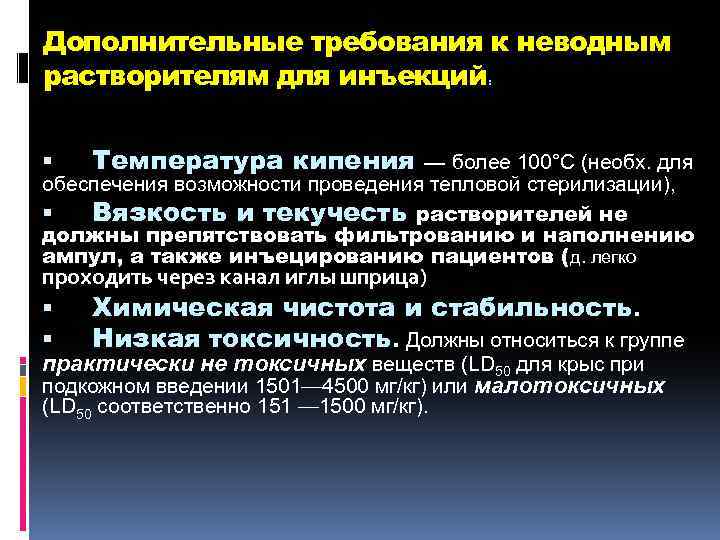 Дополнительные требования к неводным растворителям для инъекций:

▪ Температура кипения — более 100°С (необх. для обеспечения возможности проведения тепловой стерилизации),

▪ Вязкость и текучесть растворителей не должны препятствовать фильтрованию и наполнению ампул, а также инъецированию пациентов (д. легко проходить через канал иглы шприца)

▪ Химическая чистота и стабильность.

▪ Низкая токсичность. Должны относиться к группе практически не токсичных веществ ($LD_{50}$ для крыс при подкожном введении 1501—4500 мг/кг) или малотоксичных ($LD_{50}$ соответственно 151 —1500 мг/кг).